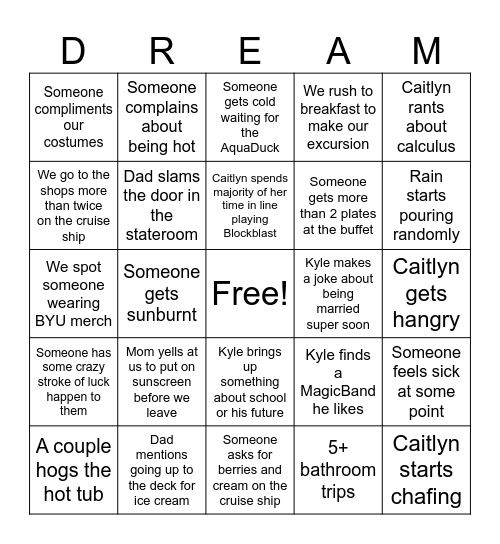 | D | R | E | A | M |
|---|---|---|---|---|
| Someone compliments our costumes | Someone complains about being hot | Someone gets cold waiting for the AquaDuck | We rush to breakfast to make our excursion | Caitlyn rants about calculus |
| We go to the shops more than twice on the cruise ship | Dad slams the door in the stateroom | Caitlyn spends majority of her time in line playing Blockblast | Someone gets more than 2 plates at the buffet | Rain starts pouring randomly |
| We spot someone wearing BYU merch | Someone gets sunburnt | Free! | Kyle makes a joke about being married super soon | Caitlyn gets hangry |
| Someone has some crazy stroke of luck happen to them | Mom yells at us to put on sunscreen before we leave | Kyle brings up something about school or his future | Kyle finds a MagicBand he likes | Someone feels sick at some point |
| A couple hogs the hot tub | Dad mentions going up to the deck for ice cream | Someone asks for berries and cream on the cruise ship | 5+ bathroom trips | Caitlyn starts chafing |